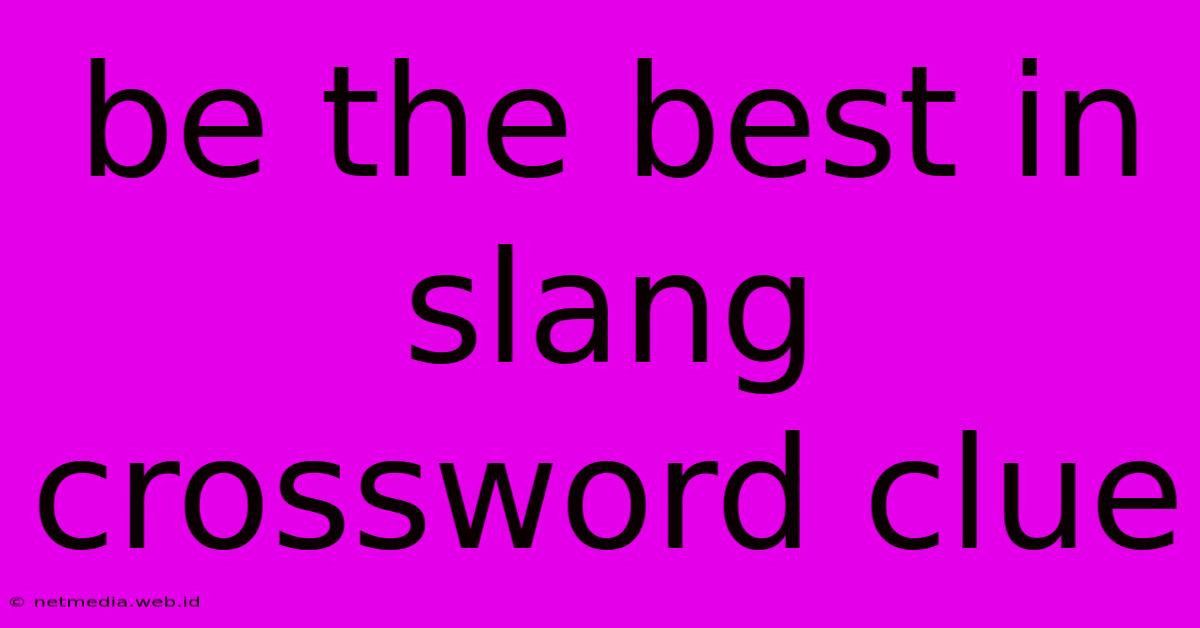 be the best in slang crossword clue

© netmedia.web.id